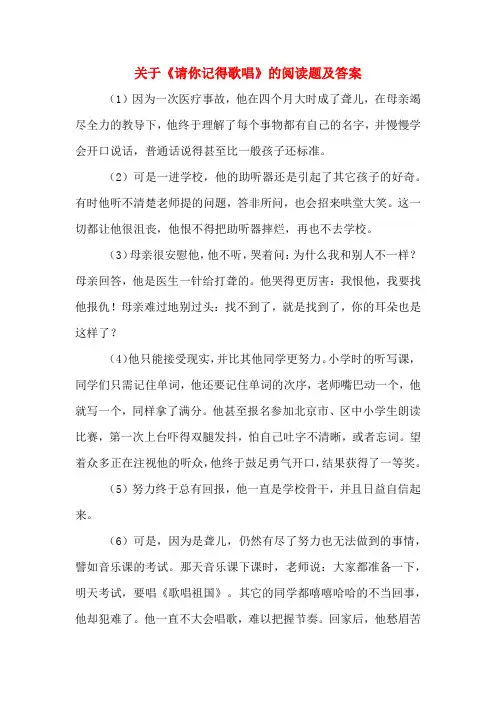 关于《请你记得歌唱》的阅读题及答案

（1）因为一次医疗事故，他在四个月大时成了聋儿，在母亲竭尽全力的教导下，他终于理解了每个事物都有自己的名字，并慢慢学会开口说话，普通话说得甚至比一般孩子还标准。

（2）可是一进学校，他的助听器还是引起了其它孩子的好奇。有时他听不清楚老师提的问题，答非所问，也会招来哄堂大笑。这一切都让他很沮丧，他恨不得把助听器摔烂，再也不去学校。

（3）母亲很安慰他，他不听，哭着问：为什么我和别人不一样？母亲回答，他是医生一针给打聋的。他哭得更厉害：我恨他，我要找他报仇！母亲难过地别过头：找不到了，就是找到了，你的耳朵也是这样了？

（4）他只能接受现实，并比其他同学更努力。小学时的听写课，同学们只需记住单词，他还要记住单词的次序，老师嘴巴动一个，他就写一个，同样拿了满分。他甚至报名参加北京市、区中小学生朗读比赛，第一次上台吓得双腿发抖，怕自己吐字不清晰，或者忘词。望着众多正在注视他的听众，他终于鼓足勇气开口，结果获得了一等奖。

（5）努力终于总有回报，他一直是学校骨干，并且日益自信起来。

（6）可是，因为是聋儿，仍然有尽了努力也无法做到的事情，譬如音乐课的考试。那天音乐课下课时，老师说：大家都准备一下，明天考试，要唱《歌唱祖国》。其它的同学都嘻嘻哈哈的不当回事，他却犯难了。他一直不大会唱歌，难以把握节奏。回家后，他愁眉苦